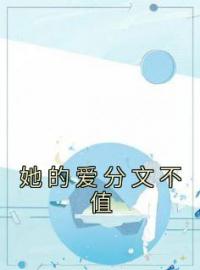 她的爱分文不值